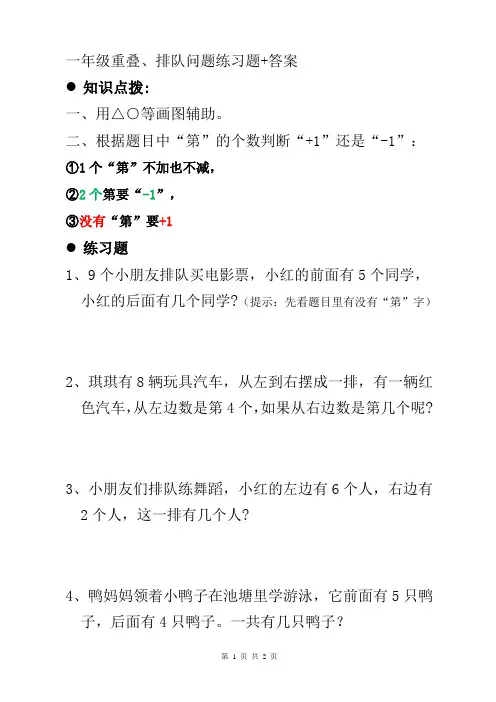 一年级重叠、排队问题练习题+答案

● 知识点拨：

一、用△○等画图辅助。

二、根据题目中“第”的个数判断“+1”还是“-1”：

①1个“第”不加也不减，

②2个第要“-1”，

③没有“第”要+1

● 练习题

1、9个小朋友排队买电影票，小红的前面有5个同学，小红的后面有几个同学？（提示：先看题目里有没有“第”字）

2、琪琪有8辆玩具汽车，从左到右摆成一排，有一辆红色汽车，从左边数是第4个，如果从右边数是第几个呢？

3、小朋友们排队练舞蹈，小红的左边有6个人，右边有2个人，这一排有几个人？

4、鸭妈妈领着小鸭子在池塘里学游泳，它前面有5只鸭子，后面有4只鸭子。一共有几只鸭子？

第 1 页 共 2 页